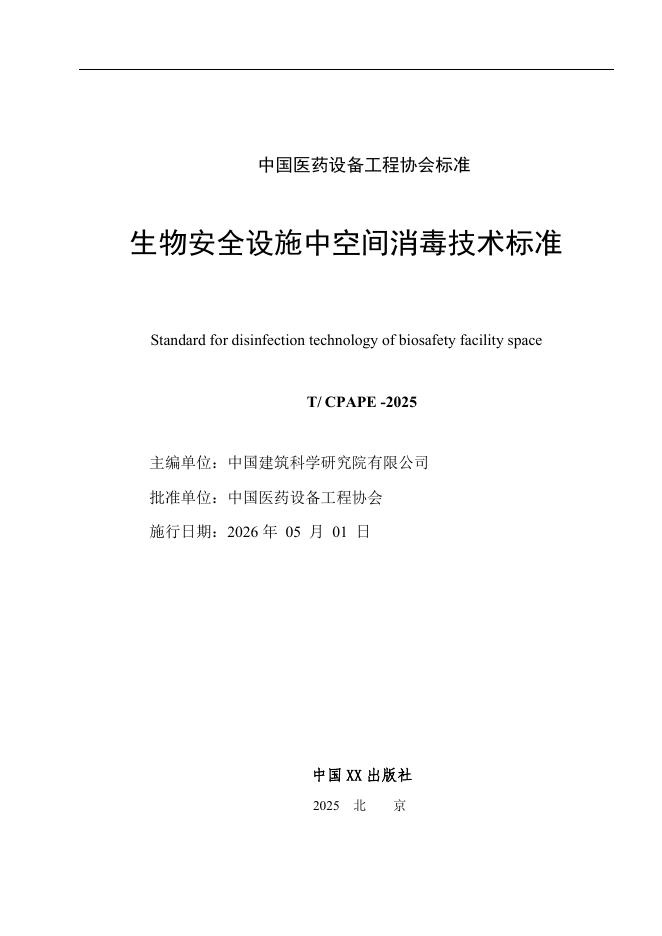 中国医药设备工程协会标准

生物安全设施中空间消毒技术标准

Standard for disinfection technology of biosafety facility space

T/ CPAPE -2025

主编单位：中国建筑科学研究院有限公司

批准单位：中国医药设备工程协会

施行日期：2026 年 05 月 01 日

中国 XX 出版社

2025 北 京